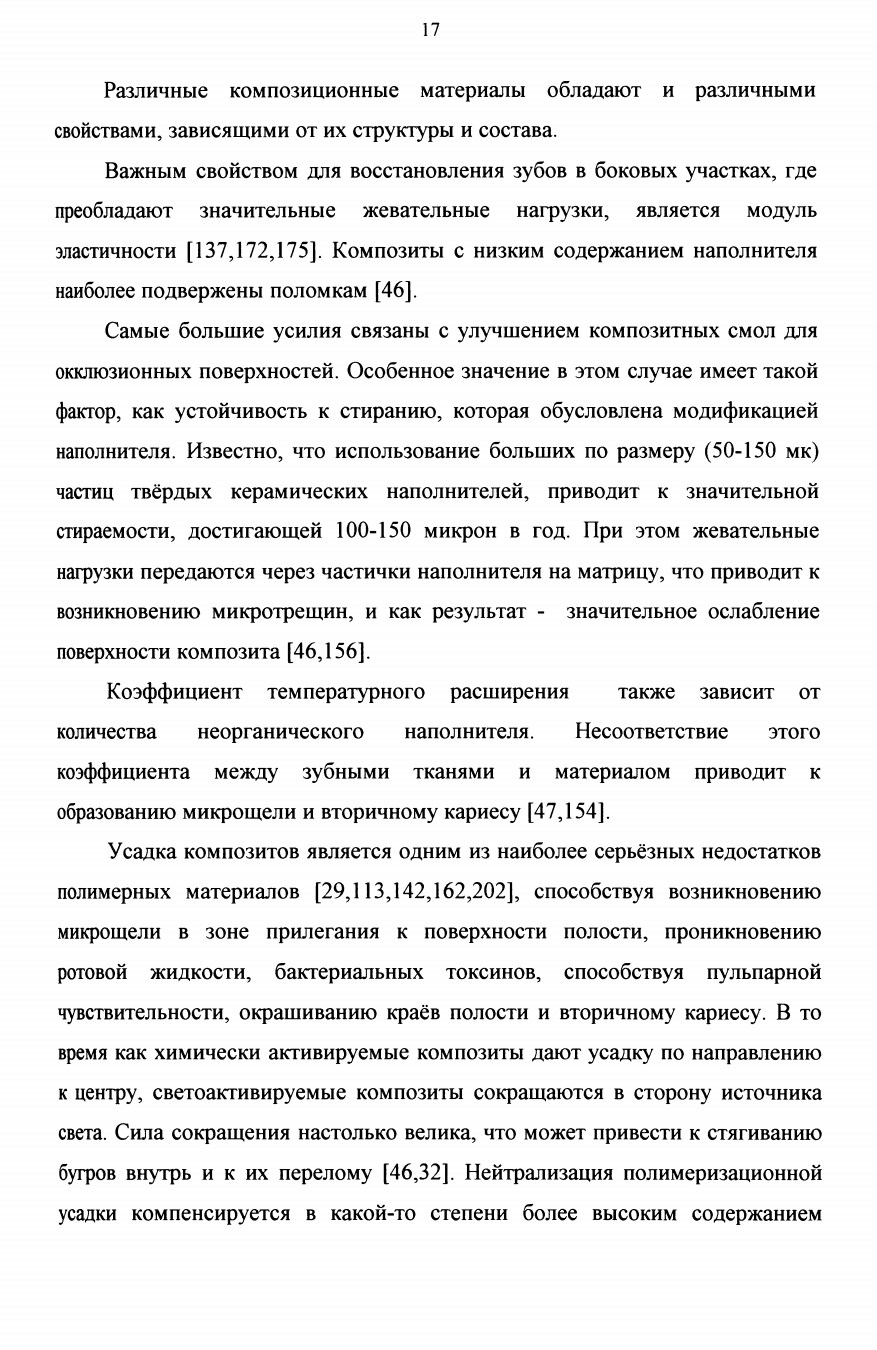 17

Различные композиционные материалы обладают и различными свойствами, зависящими от их структуры и состава.

Важным свойством для восстановления зубов в боковых участках, где преобладают значительные жевательные нагрузки, является модуль эластичности [137,172,175]. Композиты с низким содержанием наполнителя наиболее подвержены поломкам [46].

Самые большие усилия связаны с улучшением композитных смол для окклюзионных поверхностей. Особенное значение в этом случае имеет такой фактор, как устойчивость к стиранию, которая обусловлена модификацией наполнителя. Известно, что использование больших по размеру (50-150 мк) частиц твёрдых керамических наполнителей, приводит к значительной стираемости, достигающей 100-150 микрон в год. При этом жевательные нагрузки передаются через частички наполнителя на матрицу, что приводит к возникновению микротрещин, и как результат - значительное ослабление поверхности композита [46,156].

Коэффициент температурного расширения также зависит от количества неорганического наполнителя. Несоответствие этого коэффициента между зубными тканями и материалом приводит к образованию микрощели и вторичному кариесу [47,154].

Усадка композитов является одним из наиболее серьёзных недостатков полимерных материалов [29,113,142,162,202], способствуя возникновению микрощели в зоне прилегания к поверхности полости, проникновению ротовой жидкости, бактериальных токсинов, способствуя пульпарной чувствительности, окрашиванию краёв полости и вторичному кариесу. В то время как химически активируемые композиты дают усадку по направлению к центру, светоактивируемые композиты сокращаются в сторону источника света. Сила сокращения настолько велика, что может привести к стягиванию бугров внутрь и к их перелому [46,32]. Нейтрализация полимеризационной усадки компенсируется в какой-то степени более высоким содержанием